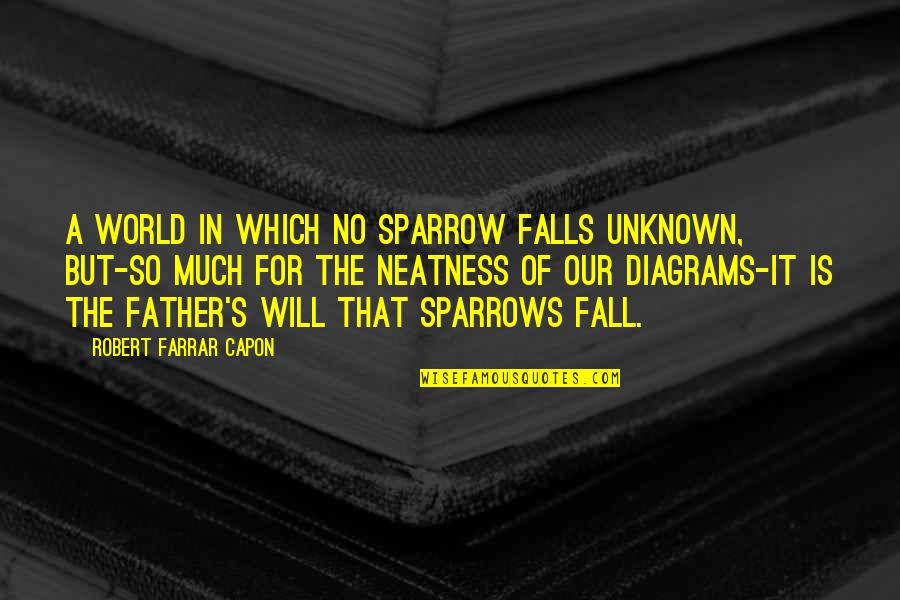 A WORLD IN WHICH NO SPARROW FALLS UNKNOWN, BUT-SO MUCH FOR THE NEATNESS OF OUR DIAGRAMS-IT IS THE FATHER'S WILL THAT SPARROWS FALL.

ROBERT FARRAR CAPON

WISEFAMOUSQUOTES.COM